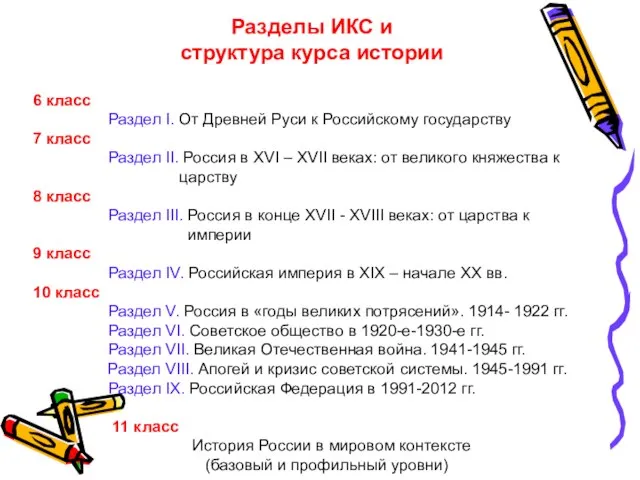 Разделы ИКС и структура курса истории

6 класс

Раздел I. От Древней Руси к Российскому государству

7 класс

Раздел II. Россия в XVI – XVII веках: от великого княжества к царству

8 класс

Раздел III. Россия в конце XVII - XVIII веках: от царства к империи

9 класс

Раздел IV. Российская империя в XIX – начале XX вв.

10 класс

Раздел V. Россия в «годы великих потрясений». 1914- 1922 гг.

Раздел VI. Советское общество в 1920-е-1930-е гг.

Раздел VII. Великая Отечественная война. 1941-1945 гг.

Раздел VIII. Апогей и кризис советской системы. 1945-1991 гг.

Раздел IX. Российская Федерация в 1991-2012 гг.

11 класс

История России в мировом контексте (базовый и профильный уровни)